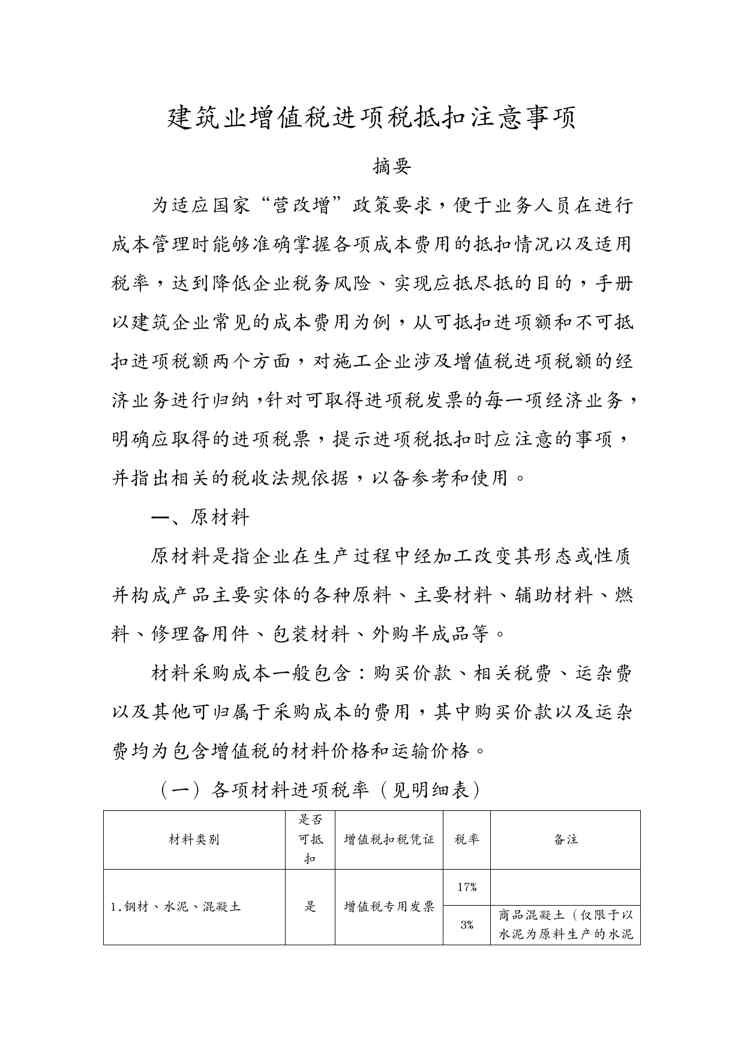 建筑业增值税进项税抵扣注意事项

摘要

为适应国家“营改增”政策要求，便于业务人员在进行成本管理时能够准确掌握各项成本费用的抵扣情况以及适用税率，达到降低企业税务风险、实现应抵尽抵的目的，手册以建筑企业常见的成本费用为例，从可抵扣进项额和不可抵扣进项税额两个方面，对施工企业涉及增值税进项税额的经济业务进行归纳，针对可取得进项税发票的每一项经济业务，明确应取得的进项税票，提示进项税抵扣时应注意的事项，并指出相关的税收法规依据，以备参考和使用。

一、原材料

原材料是指企业在生产过程中经加工改变其形态或性质并构成产品主要实体的各种原料、主要材料、辅助材料、燃料、修理备用件、包装材料、外购半成品等。

材料采购成本一般包含：购买价款、相关税费、运杂费以及其他可归属于采购成本的费用，其中购买价款以及运杂费均为包含增值税的材料价格和运输价格。

（一）各项材料进项税率（见明细表）

| 材料类别 | 是否可抵扣 | 增值税扣税凭证 | 税率 | 备注 |
|---|---|---|---|---|
| 1.钢材、水泥、混凝土 | 是 | 增值税专用发票 | 17% | |
| | | | 3% | 商品混凝土（仅限于以水泥为原料生产的水泥 |